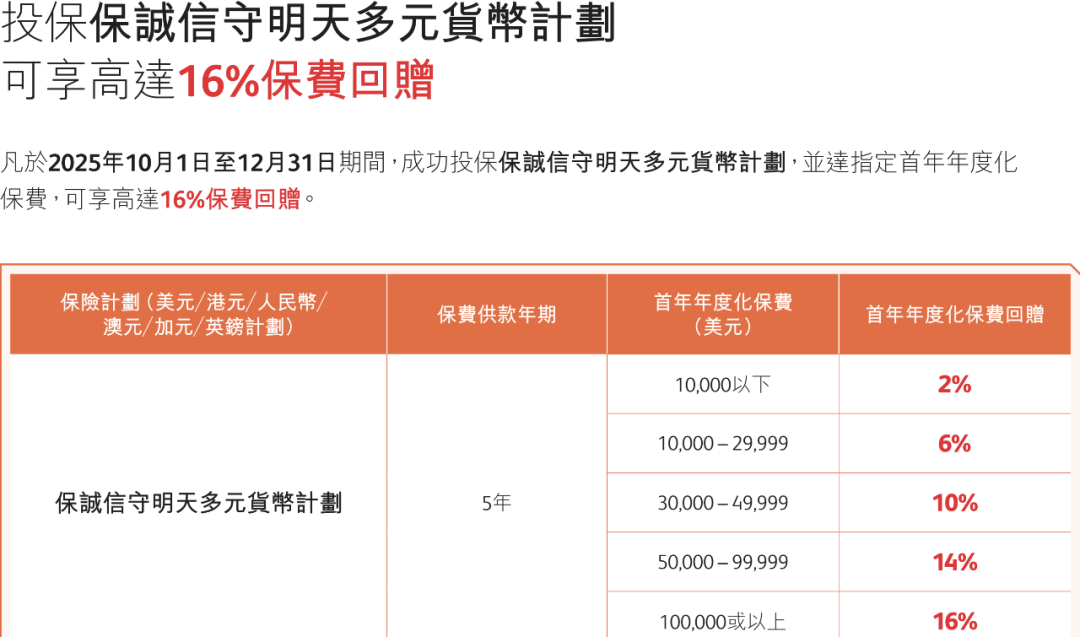 投保保誠信守明天多元貨幣計劃
可享高達16%保費回贈

凡於2025年10月1日至12月31日期間，成功投保保誠信守明天多元貨幣計劃，並達指定首年年度化保費，可享高達16%保費回贈。

| 保險計劃（美元/港元/人民幣/澳元/加元/英鎊計劃） | 保費供款年期 | 首年年度化保費（美元） | 首年年度化保費回贈 |
|---|---|---|---|
| 保誠信守明天多元貨幣計劃 | 5年 | 10,000以下 | 2% |
| | | 10,000 – 29,999 | 6% |
| | | 30,000 – 49,999 | 10% |
| | | 50,000 – 99,999 | 14% |
| | | 100,000或以上 | 16% |